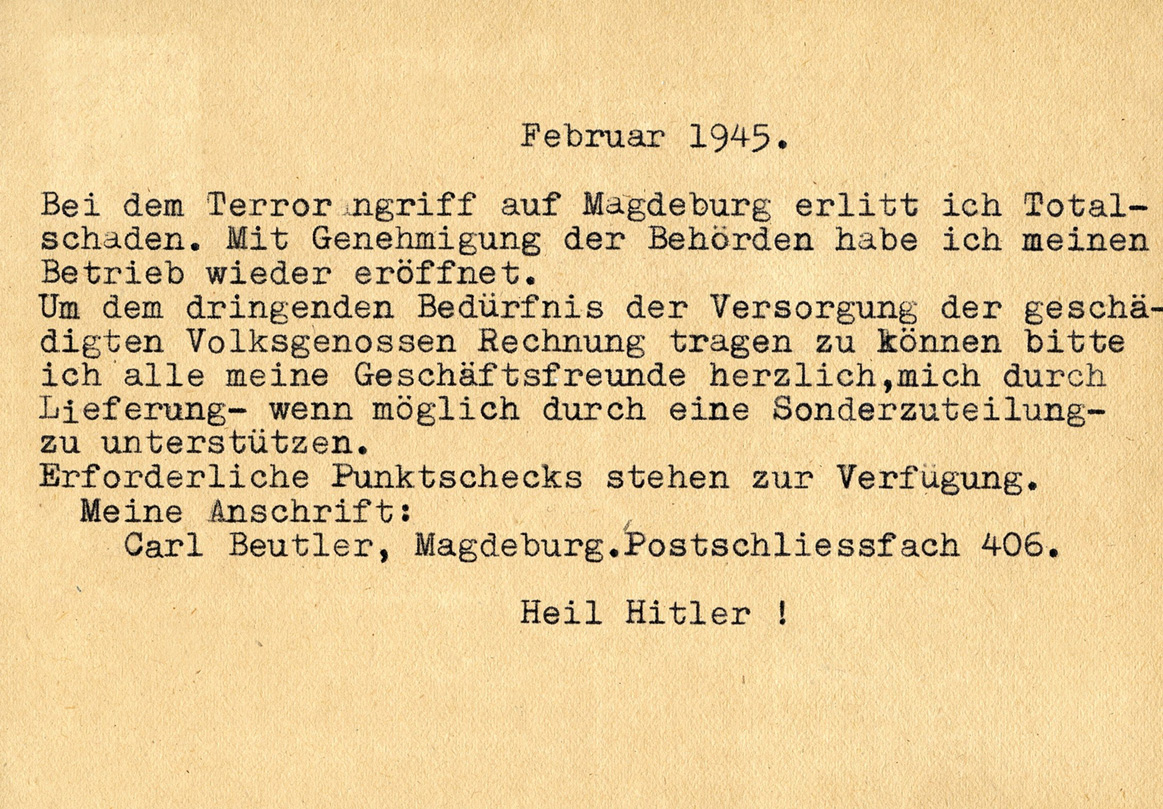 Februar 1945.

Bei dem Terrorangriff auf Magdeburg erlitt ich Totalschaden. Mit Genehmigung der Behörden habe ich meinen Betrieb wieder eröffnet.
Um dem dringenden Bedürfnis der Versorgung der geschädigten Volksgenossen Rechnung tragen zu können bitte ich alle meine Geschäftsfreunde herzlich,mich durch Lieferung- wenn möglich durch eine Sonderzuteilung- zu unterstützen.
Erforderliche Punktschecks stehen zur Verfügung.
Meine Anschrift:
Carl Beutler, Magdeburg.Postschliessfach 406.

Heil Hitler !